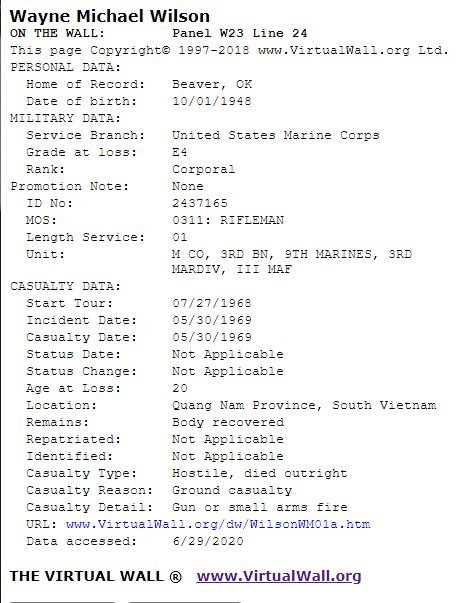 Wayne Michael Wilson

ON THE WALL: Panel W23 Line 24

This page Copyright© 1997-2018 www.VirtualWall.org Ltd.

PERSONAL DATA:
Home of Record: Beaver, OK
Date of birth: 10/01/1948

MILITARY DATA:
Service Branch: United States Marine Corps
Grade at loss: E4
Rank: Corporal
Promotion Note: None
ID No: 2437165
MOS: 0311: RIFLEMAN
Length Service: 01
Unit: M CO, 3RD BN, 9TH MARINES, 3RD MARDIV, III MAF

CASUALTY DATA:
Start Tour: 07/27/1968
Incident Date: 05/30/1969
Casualty Date: 05/30/1969
Status Date: Not Applicable
Status Change: Not Applicable
Age at Loss: 20
Location: Quang Nam Province, South Vietnam
Remains: Body recovered
Repatriated: Not Applicable
Identified: Not Applicable
Casualty Type: Hostile, died outright
Casualty Reason: Ground casualty
Casualty Detail: Gun or small arms fire
URL: www.VirtualWall.org/dw/WilsonWM01a.htm
Data accessed: 6/29/2020

THE VIRTUAL WALL ® www.VirtualWall.org